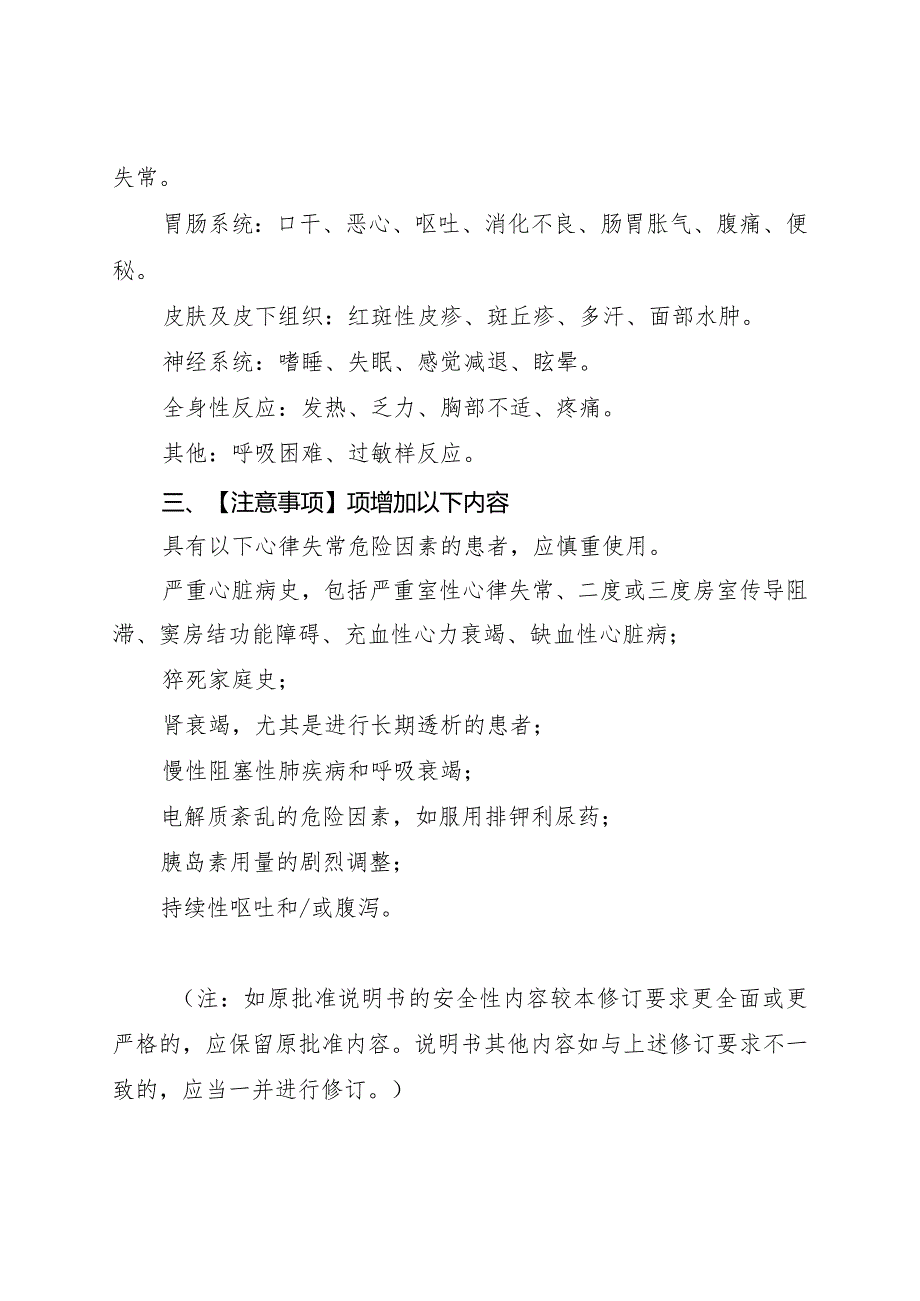 失常。

胃肠系统：口干、恶心、呕吐、消化不良、肠胃胀气、腹痛、便秘。

皮肤及皮下组织：红斑性皮疹、斑丘疹、多汗、面部水肿。

神经系统：嗜睡、失眠、感觉减退、眩晕。

全身性反应：发热、乏力、胸部不适、疼痛。

其他：呼吸困难、过敏样反应。

三、【注意事项】项增加以下内容

具有以下心律失常危险因素的患者，应慎重使用。

严重心脏病史，包括严重室性心律失常、二度或三度房室传导阻滞、窦房结功能障碍、充血性心力衰竭、缺血性心脏病；

猝死家庭史；

肾衰竭，尤其是进行长期透析的患者；

慢性阻塞性肺疾病和呼吸衰竭；

电解质紊乱的危险因素，如服用排钾利尿药；

胰岛素用量的剧烈调整；

持续性呕吐和/或腹泻。

（注：如原批准说明书的安全性内容较本修订要求更全面或更严格的，应保留原批准内容。说明书其他内容如与上述修订要求不一致的，应当一并进行修订。）